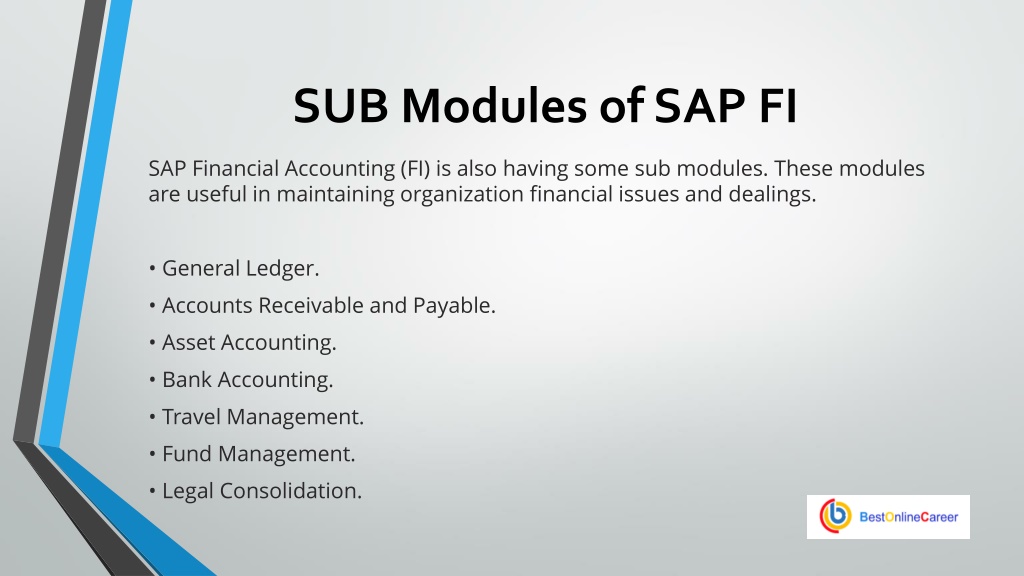 SUB Modules of SAP FI

SAP Financial Accounting (FI) is also having some sub modules. These modules are useful in maintaining organization financial issues and dealings.

• General Ledger.
• Accounts Receivable and Payable.
• Asset Accounting.
• Bank Accounting.
• Travel Management.
• Fund Management.
• Legal Consolidation.

BestOnlineCareer